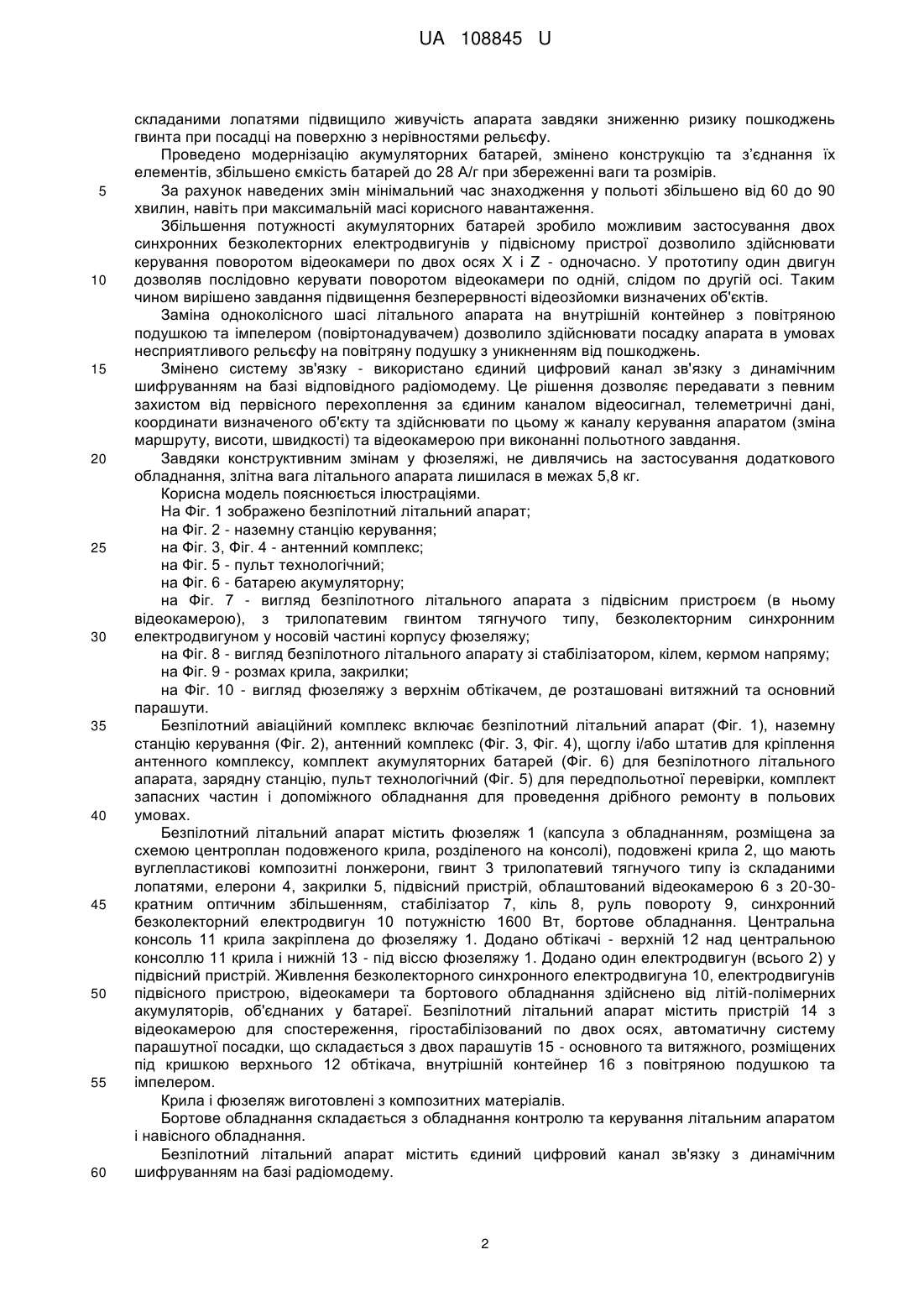 UA 108845 U

складаними лопатями підвищило живучість апарата завдяки зниженню ризику пошкоджень гвинта при посадці на поверхню з нерівностями рельєфу.

Проведено модернізацію акумуляторних батарей, змінено конструкцію та з'єднання їх елементів, збільшено ємкість батарей до 28 А/г при збереженні ваги та розмірів.

5 За рахунок наведених змін мінімальний час знаходження у польоті збільшено від 60 до 90 хвилин, навіть при максимальній масі корисного навантаження.

Збільшення потужності акумуляторних батарей зробило можливим застосування двох синхронних безколекторних електродвигунів у підвісному пристрої дозволило здійснювати керування поворотом відеокамери по двох осях X і Z - одночасно. У прототипу один двигун

10 дозволяв послідовно керувати поворотом відеокамери по одній, слідом по другій осі. Таким чином вирішено завдання підвищення безперервності відеозйомки визначених об'єктів.

Заміна одноколісного шасі літального апарата на внутрішній контейнер з повітряною подушкою та імпелером (повітронадувачем) дозволило здійснювати посадку апарата в умовах несприятливого рельєфу на повітряну подушку з уникненням від пошкоджень.

15 Змінено систему зв'язку - використано єдиний цифровий канал зв'язку з динамічним шифруванням на базі відповідного радіомодему. Це рішення дозволяє передавати з певним захистом від первісного перехоплення за єдиним каналом відеосигнал, телеметричні дані, координати визначеного об'єкту та здійснювати по цьому ж каналу керування апаратом (зміна маршруту, висоти, швидкості) та відеокамерою при виконанні польотного завдання.

20 Завдяки конструктивним змінам у фюзеляжі, не дивлячись на застосування додаткового обладнання, злітна вага літального апарата лишилася в межах 5,8 кг.

Корисна модель пояснюється ілюстраціями.

На Фіг. 1 зображено безпілотний літальний апарат;

на Фіг. 2 - наземну станцію керування;

25 на Фіг. 3, Фіг. 4 - антенний комплекс;

на Фіг. 5 - пульт технологічний;

на Фіг. 6 - батарею акумуляторну;

на Фіг. 7 - вигляд безпілотного літального апарата з підвісним пристроєм (в ньому відеокамерою), з трилопатевим гвинтом тягнучого типу, безколекторним синхронним

30 електродвигуном у носовій частині корпусу фюзеляжу;

на Фіг. 8 - вигляд безпілотного літального апарату зі стабілізатором, кілем, кермом напряму;

на Фіг. 9 - розмах крила, закрилки;

на Фіг. 10 - вигляд фюзеляжу з верхнім обтікачем, де розташовані витяжний та основний парашути.

35 Безпілотний авіаційний комплекс включає безпілотний літальний апарат (Фіг. 1), наземну станцію керування (Фіг. 2), антенний комплекс (Фіг. 3, Фіг. 4), щоглу і/або штатив для кріплення антенного комплексу, комплект акумуляторних батарей (Фіг. 6) для безпілотного літального апарата, зарядну станцію, пульт технологічний (Фіг. 5) для передпольотної перевірки, комплект запасних частин і допоміжного обладнання для проведення дрібного ремонту в польових

40 умовах.

Безпілотний літальний апарат містить фюзеляж 1 (капсула з обладнанням, розміщена за схемою центроплан подовженого крила, розділеного на консолі), подовжені крила 2, що мають вуглепластикові композитні лонжерони, гвинт 3 трилопатевий тягнучого типу із складаними лопатями, елерони 4, закрилки 5, підвісний пристрій, облаштований відеокамерою 6 з 20-30-

45 кратним оптичним збільшенням, стабілізатор 7, кіль 8, руль повороту 9, синхронний безколекторний електродвигун 10 потужністю 1600 Вт, бортове обладнання. Центральна консоль 11 крила закріплена до фюзеляжу 1. Додано обтікачі - верхній 12 над центральною консоллю 11 крила і нижній 13 - під віссю фюзеляжу 1. Додано один електродвигун (всього 2) у підвісний пристрій. Живлення безколекторного синхронного електродвигуна 10, електродвигунів

50 підвісного пристрою, відеокамери та бортового обладнання здійснено від літій-полімерних акумуляторів, об'єднаних у батареї. Безпілотний літальний апарат містить пристрій 14 з відеокамерою для спостереження, гіростабілізований по двох осях, автоматичну систему парашутної посадки, що складається з двох парашутів 15 - основного та витяжного, розміщених під кришкою верхнього 12 обтікача, внутрішній контейнер 16 з повітряною подушкою та

55 імпелером.

Крила і фюзеляж виготовлені з композитних матеріалів.

Бортове обладнання складається з обладнання контролю та керування літальним апаратом і навісного обладнання.

Безпілотний літальний апарат містить єдиний цифровий канал зв'язку з динамічним

60 шифруванням на базі радіомодему.

2